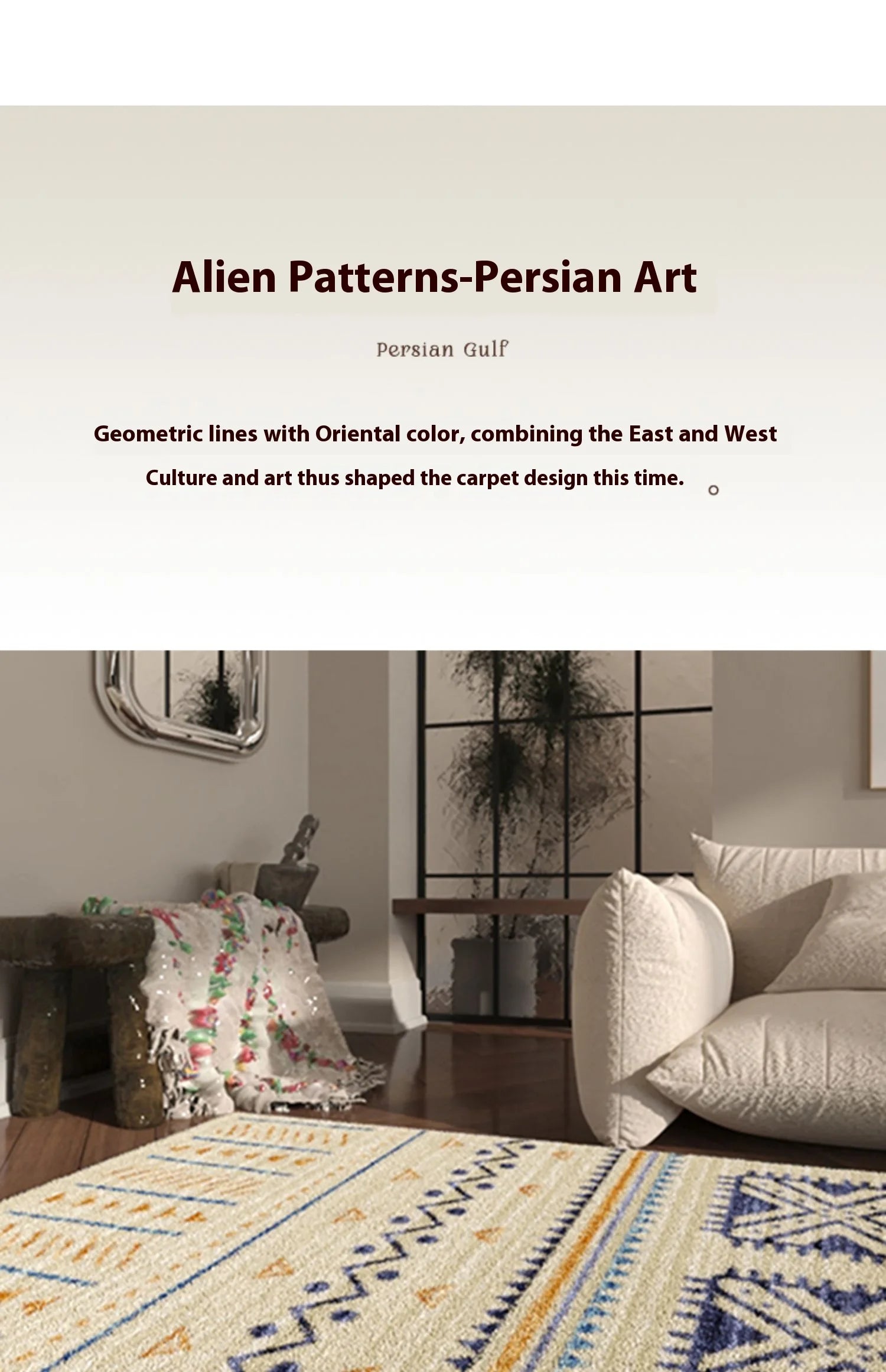 Alien Patterns-Persian Art

Persian Gulf

Geometric lines with Oriental color, combining the East and West Culture and art thus shaped the carpet design this time. 。